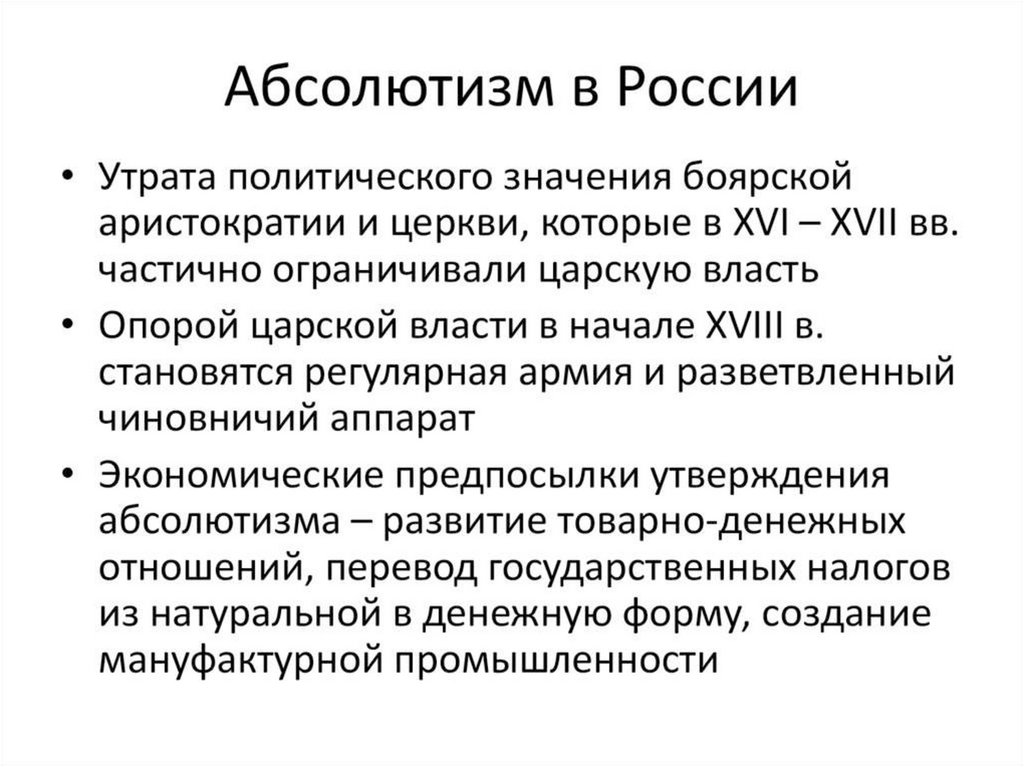 Абсолютизм в России

• Утрата политического значения боярской аристократии и церкви, которые в XVI – XVII вв. частично ограничивали царскую власть

• Опорой царской власти в начале XVIII в. становятся регулярная армия и разветвленный чиновничий аппарат

• Экономические предпосылки утверждения абсолютизма – развитие товарно-денежных отношений, перевод государственных налогов из натуральной в денежную форму, создание мануфактурной промышленности